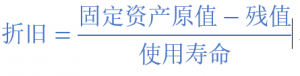 $折旧 = \frac{固定资产原值 - 残值}{使用寿命}$